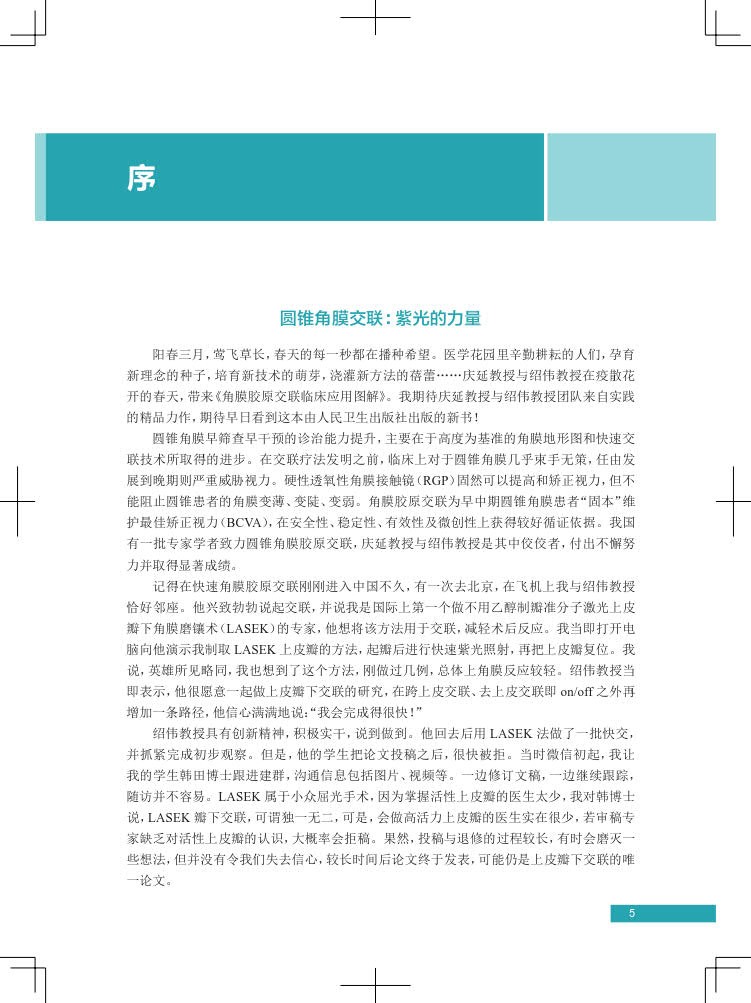 序

圆锥角膜交联：紫光的力量

阳春三月，莺飞草长，春天的每一秒都在播种希望。医学花园里辛勤耕耘的人们，孕育新理念的种子，培育新技术的萌芽，浇灌新方法的蓓蕾……庆延教授与绍伟教授在疫散花开的春天，带来《角膜胶原交联临床应用图解》。我期待庆延教授与绍伟教授团队来自实践的精品力作，期待早日看到这本由人民卫生出版社出版的新书！

圆锥角膜早筛查早干预的诊治能力提升，主要在于高度为基准的角膜地形图和快速交联技术所取得的进步。在交联疗法发明之前，临床上对于圆锥角膜几乎束手无策，任由发展到晚期则严重威胁视力。硬性透氧性角膜接触镜（RGP）固然可以提高和矫正视力，但不能阻止圆锥患者的角膜变薄、变陡、变弱。角膜胶原交联为早中期圆锥角膜患者“固本”维护最佳矫正视力（BCVA），在安全性、稳定性、有效性及微创性上获得较好循证依据。我国有一批专家学者致力圆锥角膜胶原交联，庆延教授与绍伟教授是其中佼佼者，付出不懈努力并取得显著成绩。

记得在快速角膜胶原交联刚刚进入中国不久，有一次去北京，在飞机上我与绍伟教授恰好邻座。他兴致勃勃说起交联，并说我是国际上第一个做不用乙醇制瓣准分子激光上皮瓣下角膜磨镶术（LASEK）的专家，他想将该方法用于交联，减轻术后反应。我当即打开电脑向他演示我制取 LASEK 上皮瓣的方法，起瓣后进行快速紫光照射，再把上皮瓣复位。我说，英雄所见略同，我也想到了这个方法，刚做过几例，总体上角膜反应较轻。绍伟教授当即表示，他很愿意一起做上皮瓣下交联的研究，在跨上皮交联、去上皮交联即 on/off 之外再增加一条路径，他信心满满地说：“我会完成得很快！”

绍伟教授具有创新精神，积极实干，说到做到。他回去后用 LASEK 法做了一批快交，并抓紧完成初步观察。但是，他的学生把论文投稿之后，很快被拒。当时微信初起，我让我的学生韩田博士跟进建群，沟通信息包括图片、视频等。一边修订文稿，一边继续跟踪，随访并不容易。LASEK 属于小众屈光手术，因为掌握活性上皮瓣的医生太少，我对韩博士说，LASEK 瓣下交联，可谓独一无二，可是，会做高活力上皮瓣的医生实在很少，若审稿专家缺乏对活性上皮瓣的认识，大概率会拒稿。果然，投稿与退修的过程较长，有时会磨灭一些想法，但并没有令我们失去信心，较长时间后论文终于发表，可能仍是上皮瓣下交联的唯一论文。

5